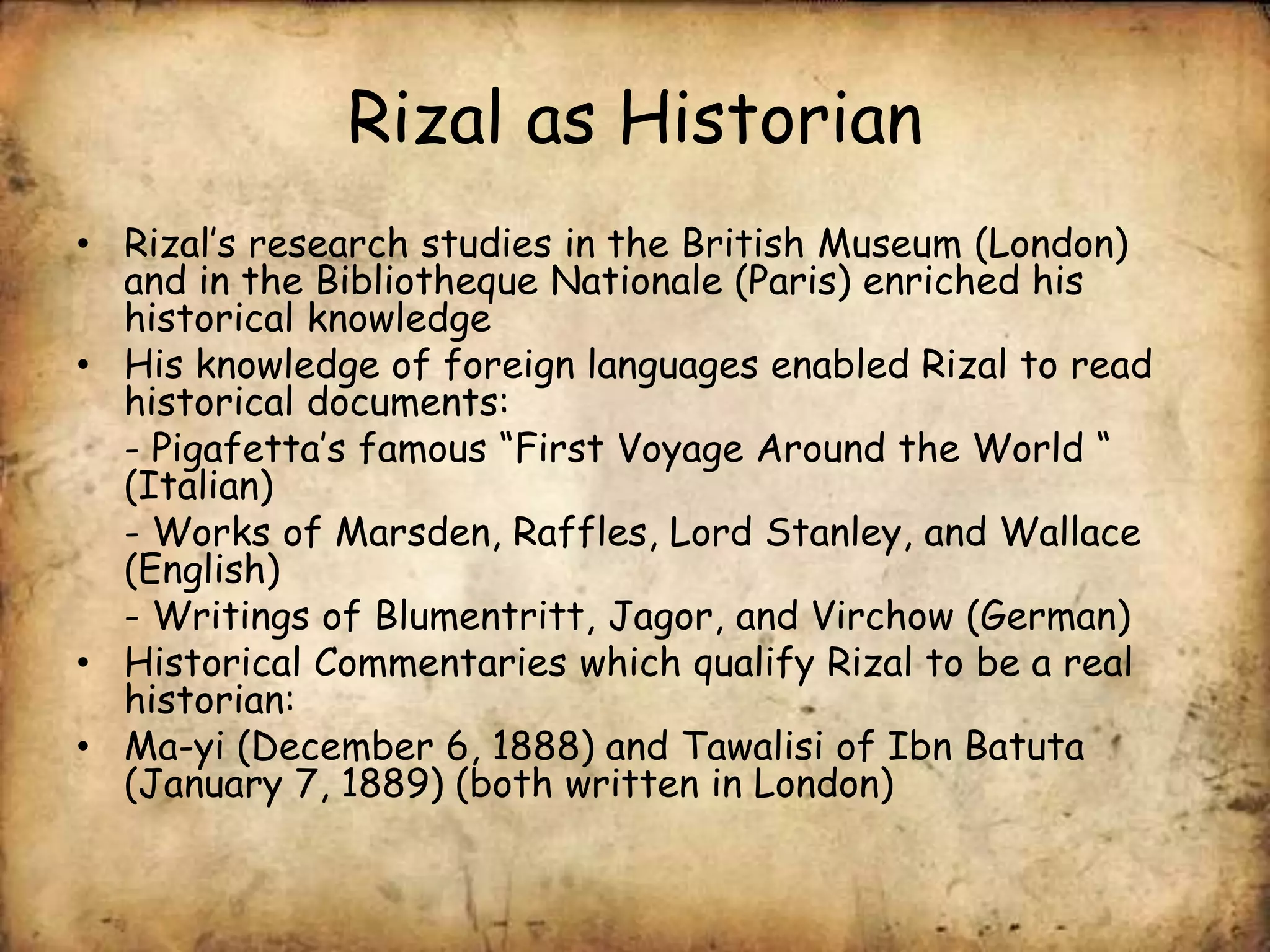 Rizal as Historian

• Rizal's research studies in the British Museum (London) and in the Bibliotheque Nationale (Paris) enriched his historical knowledge
• His knowledge of foreign languages enabled Rizal to read historical documents:
- Pigafetta's famous "First Voyage Around the World " (Italian)
- Works of Marsden, Raffles, Lord Stanley, and Wallace (English)
- Writings of Blumentritt, Jagor, and Virchow (German)
• Historical Commentaries which qualify Rizal to be a real historian:
• Ma-yi (December 6, 1888) and Tawalisi of Ibn Batuta (January 7, 1889) (both written in London)